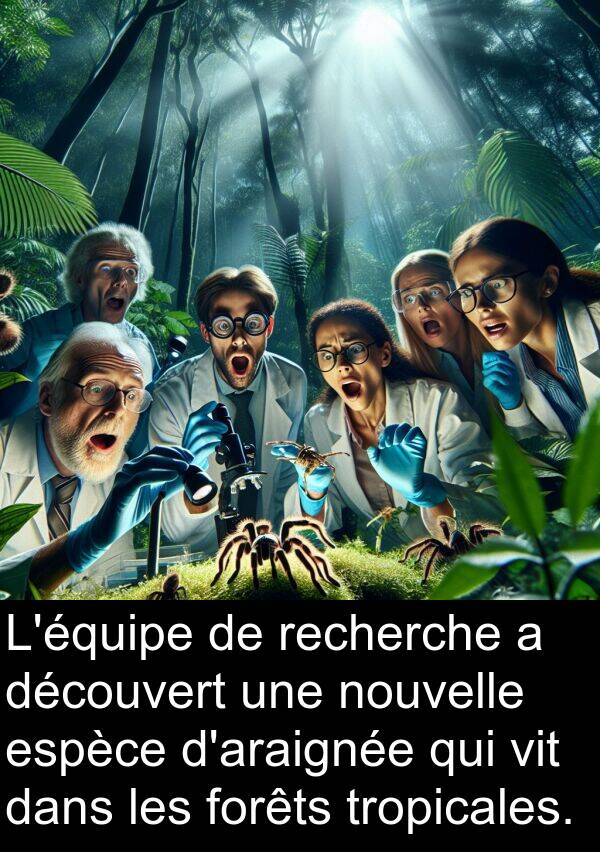 L'équipe de recherche a découvert une nouvelle espèce d'araignée qui vit dans les forêts tropicales.